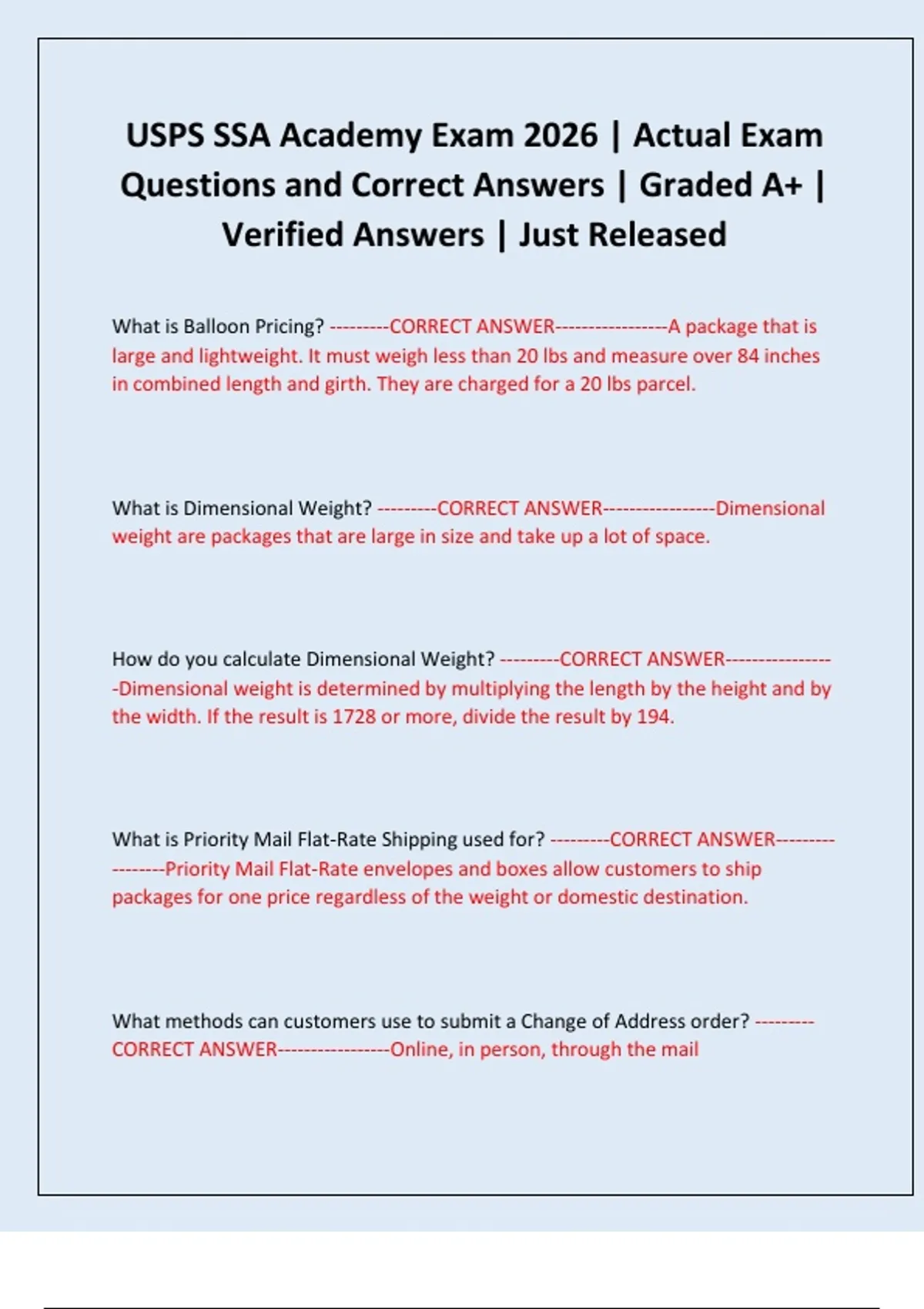 USPS SSA Academy Exam 2026 | Actual Exam Questions and Correct Answers | Graded A+ | Verified Answers | Just Released

What is Balloon Pricing? ---------CORRECT ANSWER-----------------A package that is large and lightweight. It must weigh less than 20 lbs and measure over 84 inches in combined length and girth. They are charged for a 20 lbs parcel.

What is Dimensional Weight? ---------CORRECT ANSWER-----------------Dimensional weight are packages that are large in size and take up a lot of space.

How do you calculate Dimensional Weight? ---------CORRECT ANSWER-----------------Dimensional weight is determined by multiplying the length by the height and by the width. If the result is 1728 or more, divide the result by 194.

What is Priority Mail Flat-Rate Shipping used for? ---------CORRECT ANSWER-----------------Priority Mail Flat-Rate envelopes and boxes allow customers to ship packages for one price regardless of the weight or domestic destination.

What methods can customers use to submit a Change of Address order? ---------CORRECT ANSWER-----------------Online, in person, through the mail